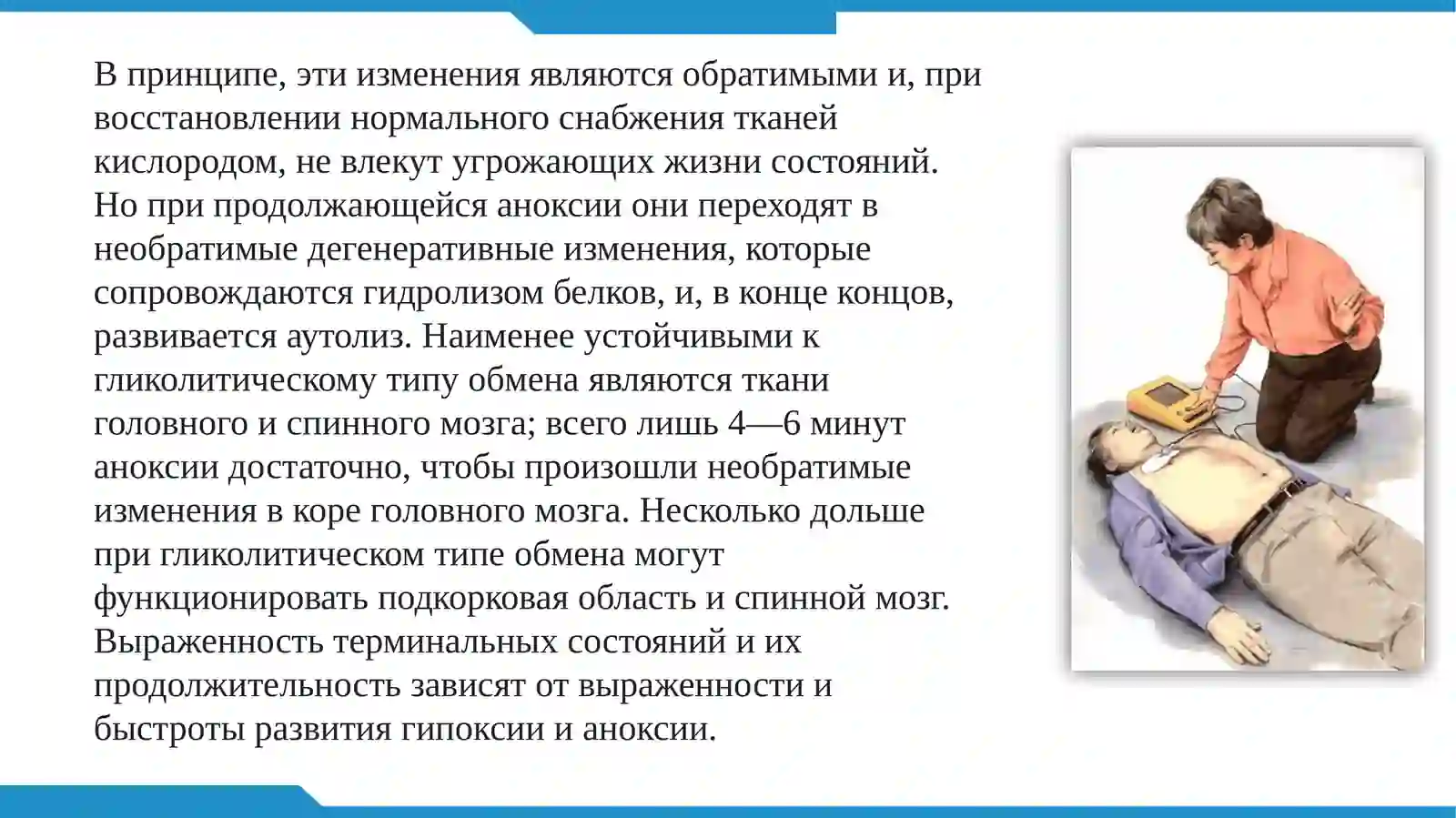 В принципе, эти изменения являются обратимыми и, при восстановлении нормального снабжения тканей кислородом, не влекут угрожающих жизни состояний. Но при продолжающейся аноксии они переходят в необратимые дегенеративные изменения, которые сопровождаются гидролизом белков, и, в конце концов, развивается аутолиз. Наименее устойчивыми к гликолитическому типу обмена являются ткани головного и спинного мозга; всего лишь 4—6 минут аноксии достаточно, чтобы произошли необратимые изменения в коре головного мозга. Несколько дольше при гликолитическом типе обмена могут функционировать подкорковая область и спинной мозг. Выраженность терминальных состояний и их продолжительность зависят от выраженности и быстроты развития гипоксии и аноксии.